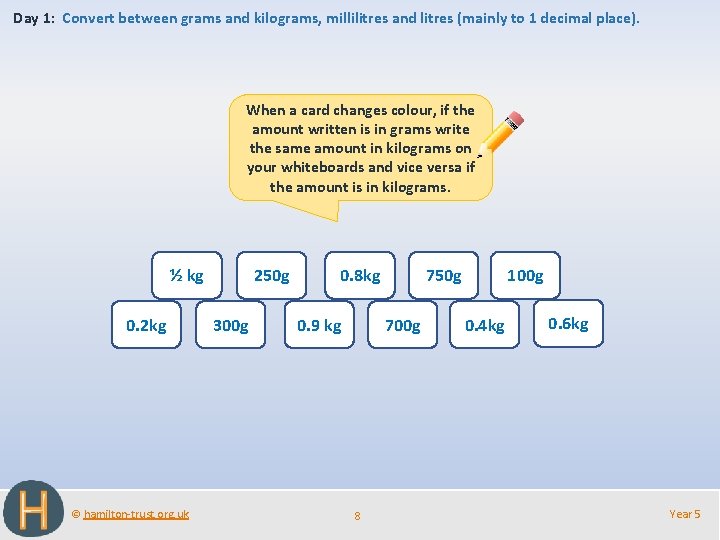 Day 1: Convert between grams and kilograms, millilitres and litres (mainly to 1 decimal place).

When a card changes colour, if the amount written is in grams write the same amount in kilograms on your whiteboards and vice versa if the amount is in kilograms.

½ kg
250g
0.8kg
750g
100g
0.2kg
300g
0.9 kg
700g
0.4kg
0.6kg

H

© hamilton-trust.org.uk

8

Year 5